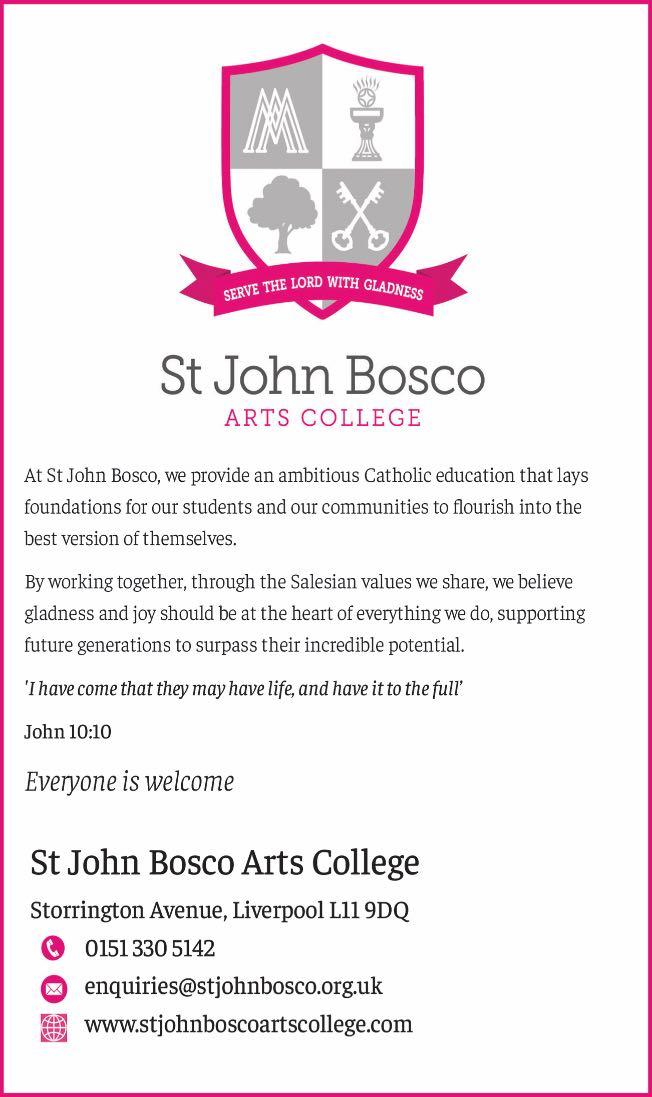 SERVE THE LORD WITH GLADNESS

St John Bosco
ARTS COLLEGE

At St John Bosco, we provide an ambitious Catholic education that lays foundations for our students and our communities to flourish into the best version of themselves.

By working together, through the Salesian values we share, we believe gladness and joy should be at the heart of everything we do, supporting future generations to surpass their incredible potential.

'I have come that they may have life, and have it to the full'

John 10:10

Everyone is welcome

St John Bosco Arts College

Storrington Avenue, Liverpool L11 9DQ

0151 330 5142

enquiries@stjohnbosco.org.uk

www.stjohnboscoartscollege.com